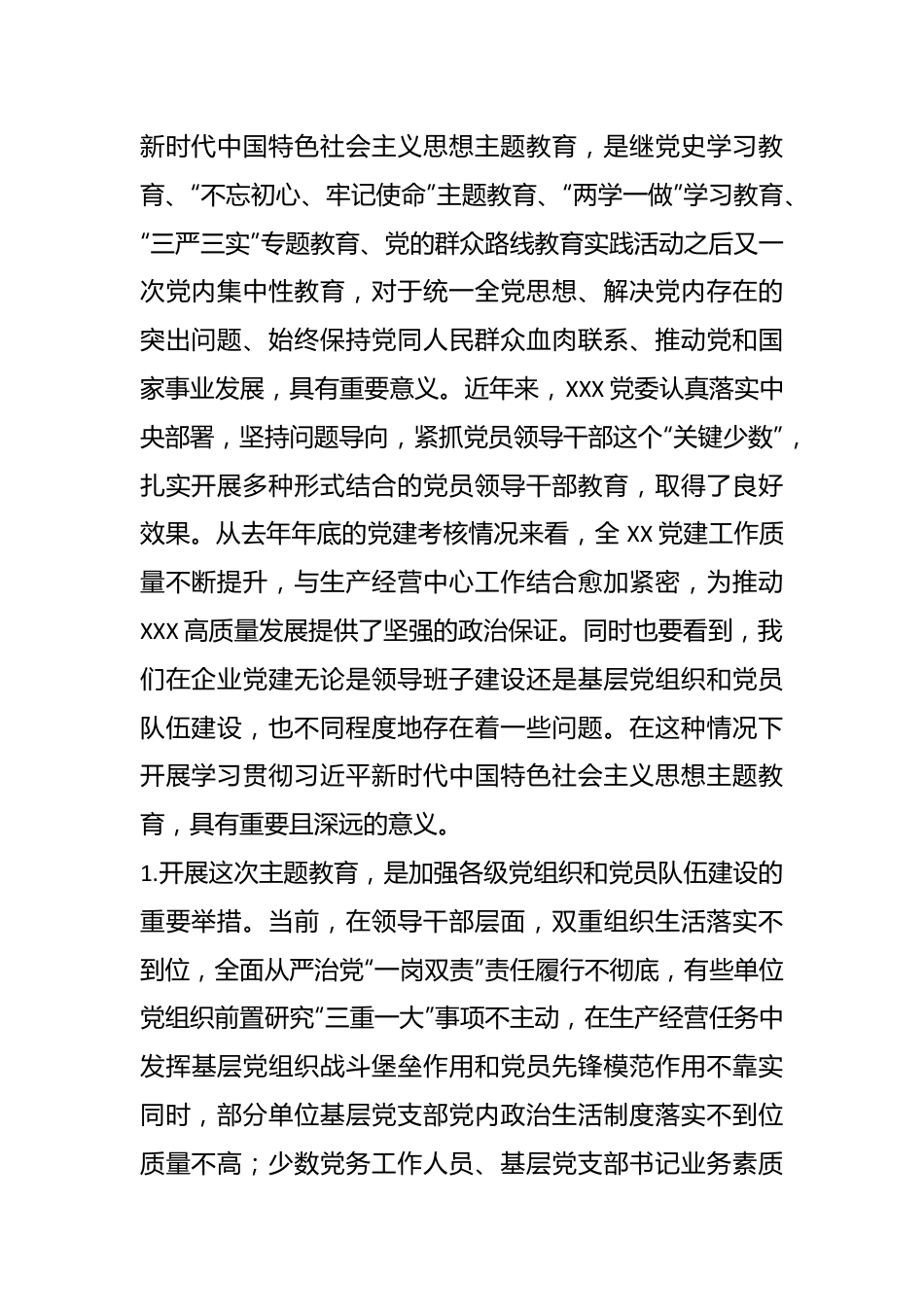 新时代中国特色社会主义思想主题教育，是继党史学习教育、“不忘初心、牢记使命”主题教育、“两学一做”学习教育、“三严三实”专题教育、党的群众路线教育实践活动之后又一次党内集中性教育，对于统一全党思想、解决党内存在的突出问题、始终保持党同人民群众血肉联系、推动党和国家事业发展，具有重要意义。近年来，XXX 党委认真落实中央部署，坚持问题导向，紧抓党员领导干部这个“关键少数”，扎实开展多种形式结合的党员领导干部教育，取得了良好效果。从去年年底的党建考核情况来看，全 XX 党建工作质量不断提升，与生产经营中心工作结合愈加紧密，为推动 XXX 高质量发展提供了坚强的政治保证。同时也要看到，我们在企业党建无论是领导班子建设还是基层党组织和党员队伍建设，也不同程度地存在着一些问题。在这种情况下开展学习贯彻习近平新时代中国特色社会主义思想主题教育，具有重要且深远的意义。

1.开展这次主题教育，是加强各级党组织和党员队伍建设的重要举措。当前，在领导干部层面，双重组织生活落实不到位，全面从严治党“一岗双责”责任履行不彻底，有些单位党组织前置研究“三重一大”事项不主动，在生产经营任务中发挥基层党组织战斗堡垒作用和党员先锋模范作用不靠实同时，部分单位基层党支部党内政治生活制度落实不到位质量不高；少数党务工作人员、基层党支部书记业务素质